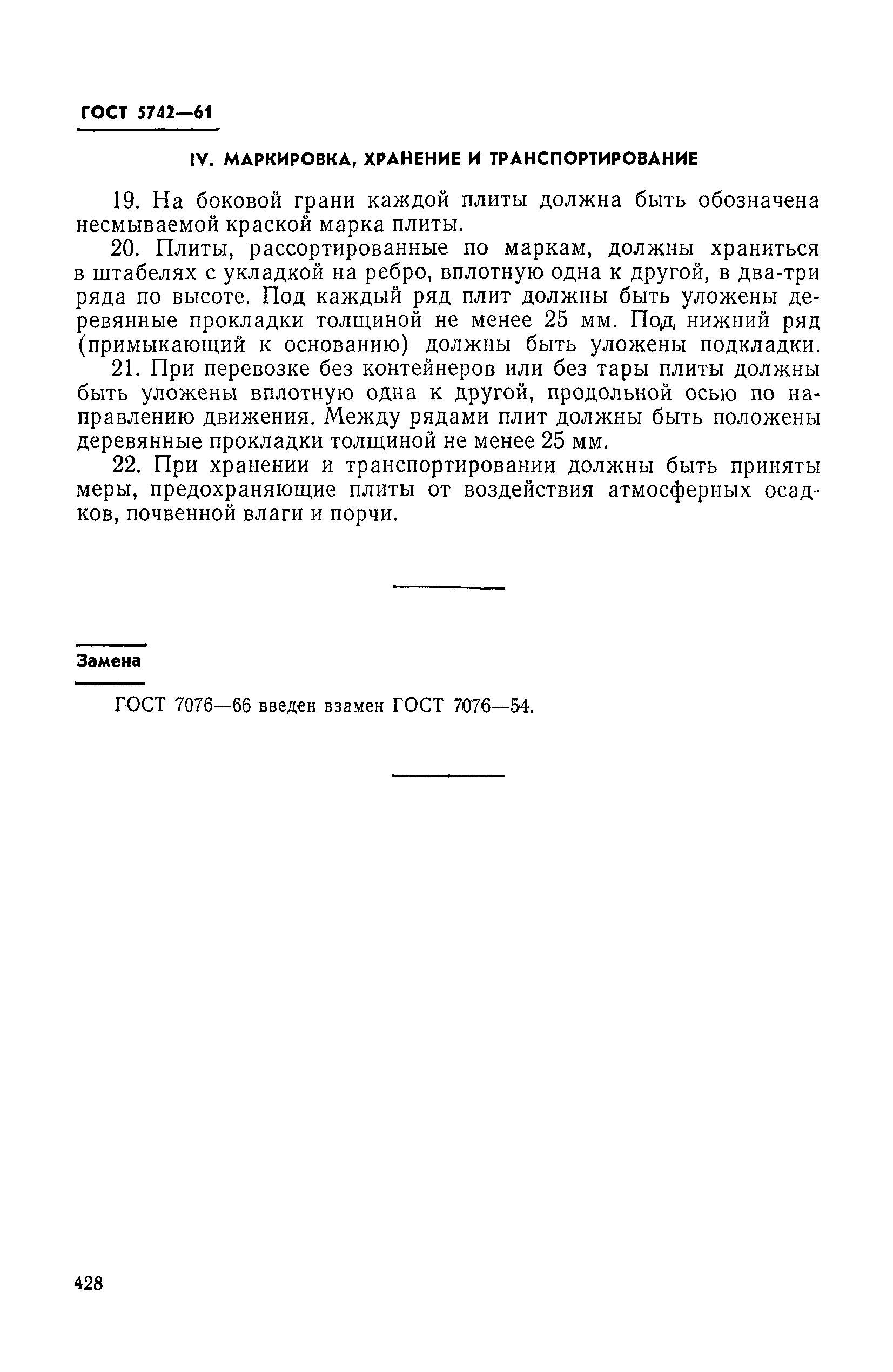 ГОСТ 5742—61

IV. МАРКИРОВКА, ХРАНЕНИЕ И ТРАНСПОРТИРОВАНИЕ

19. На боковой грани каждой плиты должна быть обозначена несмываемой краской марка плиты.

20. Плиты, рассортированные по маркам, должны храниться в штабелях с укладкой на ребро, вплотную одна к другой, в два-три ряда по высоте. Под каждый ряд плит должны быть уложены деревянные прокладки толщиной не менее 25 мм. Под нижний ряд (примыкающий к основанию) должны быть уложены подкладки.

21. При перевозке без контейнеров или без тары плиты должны быть уложены вплотную одна к другой, продольной осью по направлению движения. Между рядами плит должны быть положены деревянные прокладки толщиной не менее 25 мм.

22. При хранении и транспортировании должны быть приняты меры, предохраняющие плиты от воздействия атмосферных осадков, почвенной влаги и порчи.

Замена

ГОСТ 7076—66 введен взамен ГОСТ 7076—54.

428